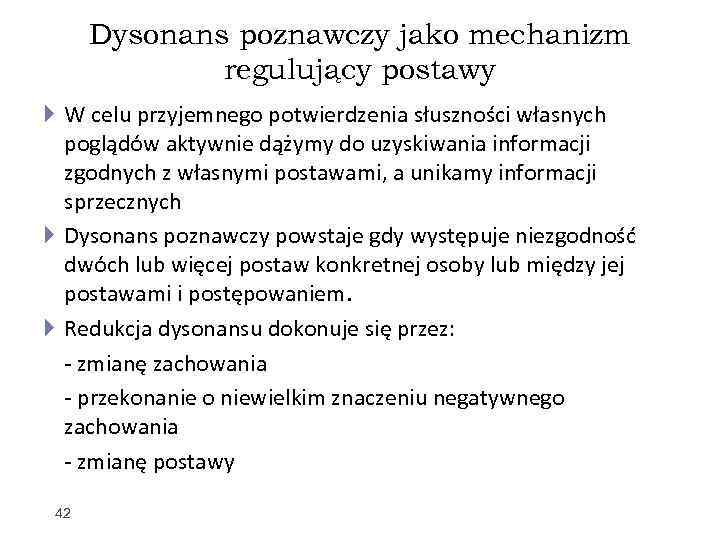 Dysonans poznawczy jako mechanizm regulujący postawy

W celu przyjemnego potwierdzenia słuszności własnych poglądów aktywnie dążymy do uzyskiwania informacji zgodnych z własnymi postawami, a unikamy informacji sprzecznych

Dysonans poznawczy powstaje gdy występuje niezgodność dwóch lub więcej postaw konkretnej osoby lub między jej postawami i postępowaniem.

Redukcja dysonansu dokonuje się przez:

- zmianę zachowania

- przekonanie o niewielkim znaczeniu negatywnego zachowania

- zmianę postawy

42